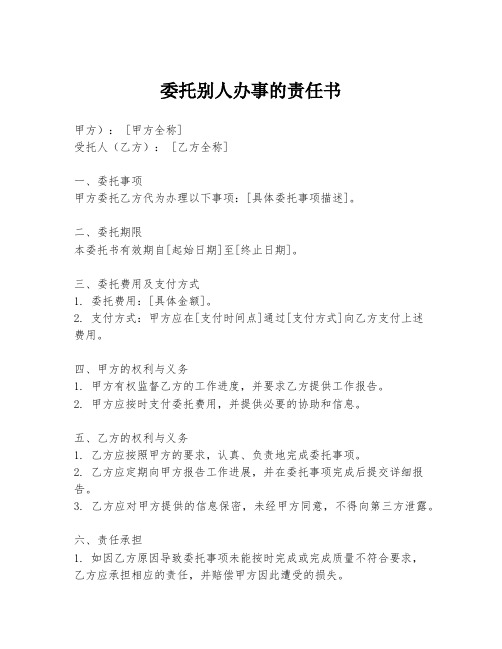 委托别人办事的责任书

甲方）：［甲方全称］
受托人（乙方）：［乙方全称］

一、委托事项
甲方委托乙方代为办理以下事项：[具体委托事项描述]。

二、委托期限
本委托书有效期自[起始日期]至[终止日期]。

三、委托费用及支付方式
1. 委托费用：[具体金额]。
2. 支付方式：甲方应在[支付时间点]通过[支付方式]向乙方支付上述费用。

四、甲方的权利与义务
1. 甲方有权监督乙方的工作进度，并要求乙方提供工作报告。
2. 甲方应按时支付委托费用，并提供必要的协助和信息。

五、乙方的权利与义务
1. 乙方应按照甲方的要求，认真、负责地完成委托事项。
2. 乙方应定期向甲方报告工作进展，并在委托事项完成后提交详细报告。
3. 乙方应对甲方提供的信息保密，未经甲方同意，不得向第三方泄露。

六、责任承担
1. 如因乙方原因导致委托事项未能按时完成或完成质量不符合要求，乙方应承担相应的责任，并赔偿甲方因此遭受的损失。